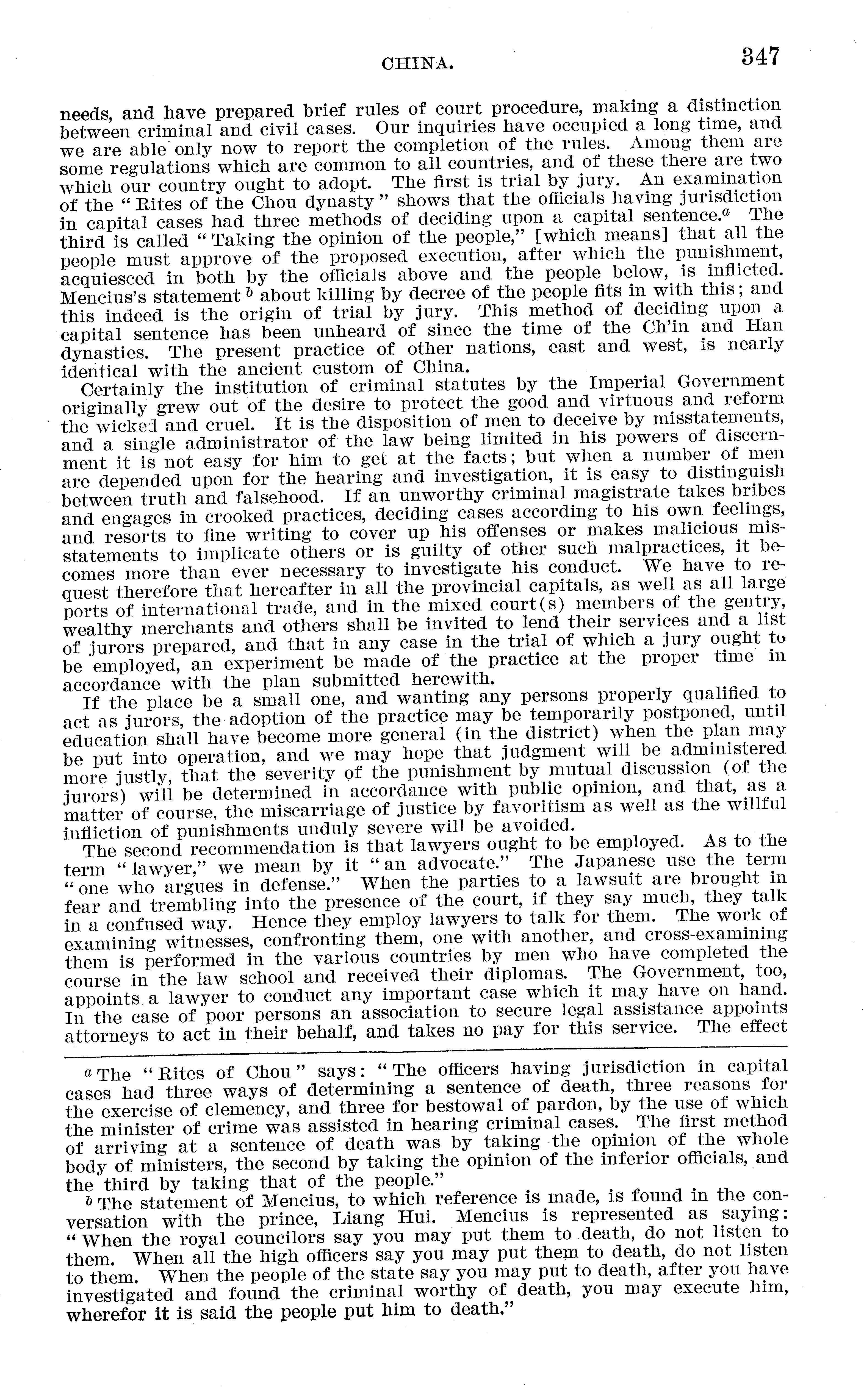 CHINA. 347

needs, and have prepared brief rules of court procedure, making a distinction between criminal and civil cases. Our inquiries have occupied a long time, and we are able only now to report the completion of the rules. Among them are some regulations which are common to all countries, and of these there are two which our country ought to adopt. The first is trial by jury. An examination of the "Rites of the Chou dynasty" shows that the officials having jurisdiction in capital cases had three methods of deciding upon a capital sentence.$^a$ The third is called "Taking the opinion of the people," [which means] that all the people must approve of the proposed execution, after which the punishment, acquiesced in both by the officials above and the people below, is inflicted. Mencius's statement $^b$ about killing by decree of the people fits in with this; and this indeed is the origin of trial by jury. This method of deciding upon a capital sentence has been unheard of since the time of the Ch'in and Han dynasties. The present practice of other nations, east and west, is nearly identical with the ancient custom of China.

Certainly the institution of criminal statutes by the Imperial Government originally grew out of the desire to protect the good and virtuous and reform the wicked and cruel. It is the disposition of men to deceive by misstatements, and a single administrator of the law being limited in his powers of discernment it is not easy for him to get at the facts; but when a number of men are depended upon for the hearing and investigation, it is easy to distinguish between truth and falsehood. If an unworthy criminal magistrate takes bribes and engages in crooked practices, deciding cases according to his own feelings, and resorts to fine writing to cover up his offenses or makes malicious misstatements to implicate others or is guilty of other such malpractices, it becomes more than ever necessary to investigate his conduct. We have to request therefore that hereafter in all the provincial capitals, as well as all large ports of international trade, and in the mixed court(s) members of the gentry, wealthy merchants and others shall be invited to lend their services and a list of jurors prepared, and that in any case in the trial of which a jury ought to be employed, an experiment be made of the practice at the proper time in accordance with the plan submitted herewith.

If the place be a small one, and wanting any persons properly qualified to act as jurors, the adoption of the practice may be temporarily postponed, until education shall have become more general (in the district) when the plan may be put into operation, and we may hope that judgment will be administered more justly, that the severity of the punishment by mutual discussion (of the jurors) will be determined in accordance with public opinion, and that, as a matter of course, the miscarriage of justice by favoritism as well as the willful infliction of punishments unduly severe will be avoided.

The second recommendation is that lawyers ought to be employed. As to the term "lawyer," we mean by it "an advocate." The Japanese use the term "one who argues in defense." When the parties to a lawsuit are brought in fear and trembling into the presence of the court, if they say much, they talk in a confused way. Hence they employ lawyers to talk for them. The work of examining witnesses, confronting them, one with another, and cross-examining them is performed in the various countries by men who have completed the course in the law school and received their diplomas. The Government, too, appoints a lawyer to conduct any important case which it may have on hand. In the case of poor persons an association to secure legal assistance appoints attorneys to act in their behalf, and takes no pay for this service. The effect

$^a$ The "Rites of Chou" says: "The officers having jurisdiction in capital cases had three ways of determining a sentence of death, three reasons for the exercise of clemency, and three for bestowal of pardon, by the use of which the minister of crime was assisted in hearing criminal cases. The first method of arriving at a sentence of death was by taking the opinion of the whole body of ministers, the second by taking the opinion of the inferior officials, and the third by taking that of the people."

$^b$ The statement of Mencius, to which reference is made, is found in the conversation with the prince, Liang Hui. Mencius is represented as saying: "When the royal councilors say you may put them to death, do not listen to them. When all the high officers say you may put them to death, do not listen to them. When the people of the state say you may put to death, after you have investigated and found the criminal worthy of death, you may execute him, wherefor it is said the people put him to death."